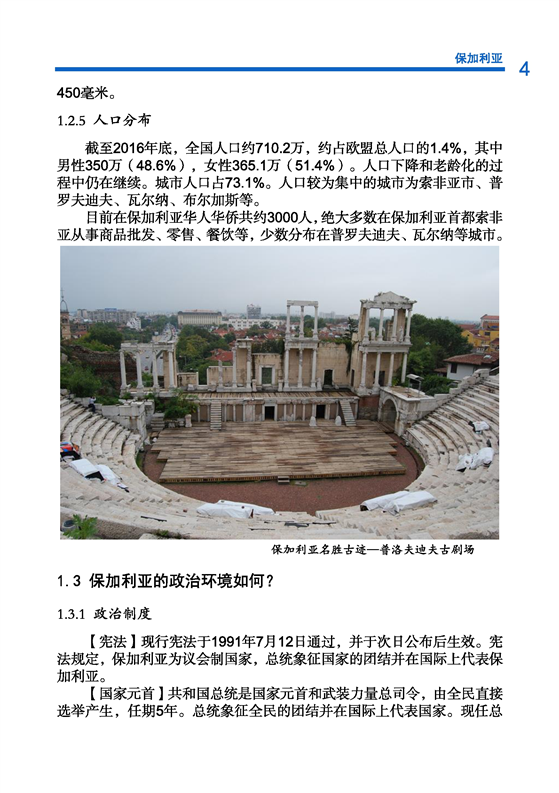 保加利亚 4

450毫米。

1.2.5 人口分布

截至2016年底，全国人口约710.2万，约占欧盟总人口的1.4%，其中男性350万（48.6%），女性365.1万（51.4%）。人口下降和老龄化的过程中仍在继续。城市人口占73.1%。人口较为集中的城市为索非亚市、普罗夫迪夫、瓦尔纳、布尔加斯等。

目前在保加利亚华人华侨共约3000人，绝大多数在保加利亚首都索非亚从事商品批发、零售、餐饮等，少数分布在普罗夫迪夫、瓦尔纳等城市。

保加利亚名胜古迹—普洛夫迪夫古剧场

1.3 保加利亚的政治环境如何？

1.3.1 政治制度

【宪法】现行宪法于1991年7月12日通过，并于次日公布后生效。宪法规定，保加利亚为议会制国家，总统象征国家的团结并在国际上代表保加利亚。

【国家元首】共和国总统是国家元首和武装力量总司令，由全民直接选举产生，任期5年。总统象征全民的团结并在国际上代表国家。现任总